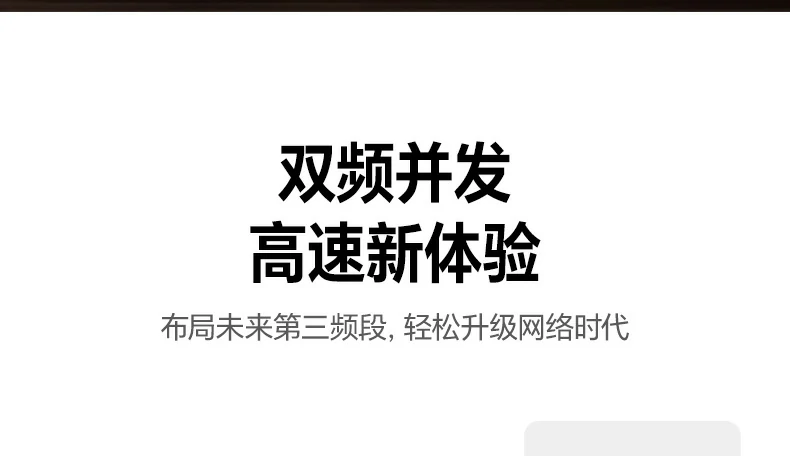 双频并发
高速新体验

布局未来第三频段, 轻松升级网络时代